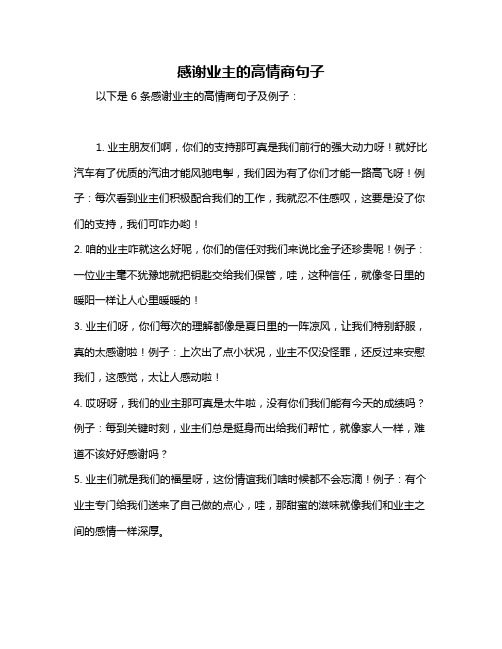 感谢业主的高情商句子

以下是 6 条感谢业主的高情商句子及例子：

1. 业主朋友们啊，你们的支持那可真是我们前行的强大动力呀！就好比汽车有了优质的汽油才能风驰电掣，我们因为有了你们才能一路高飞呀！例子：每次看到业主们积极配合我们的工作，我就忍不住感叹，这要是没了你们的支持，我们可咋办哟！

2. 咱的业主咋就这么好呢，你们的信任对我们来说比金子还珍贵呢！例子：一位业主毫不犹豫地就把钥匙交给我们保管，哇，这种信任，就像冬日里的暖阳一样让人心里暖暖的！

3. 业主们呀，你们每次的理解都像是夏日里的一阵凉风，让我们特别舒服，真的太感谢啦！例子：上次出了点小状况，业主不仅没怪罪，还反过来安慰我们，这感觉，太让人感动啦！

4. 哎呀呀，我们的业主那可真是太牛啦，没有你们我们能有今天的成绩吗？例子：每到关键时刻，业主们总是挺身而出给我们帮忙，就像家人一样，难道不该好好感谢吗？

5. 业主们就是我们的福星呀，这份情谊我们啥时候都不会忘滴！例子：有个业主专门给我们送来了自己做的点心，哇，那甜蜜的滋味就像我们和业主之间的感情一样深厚。